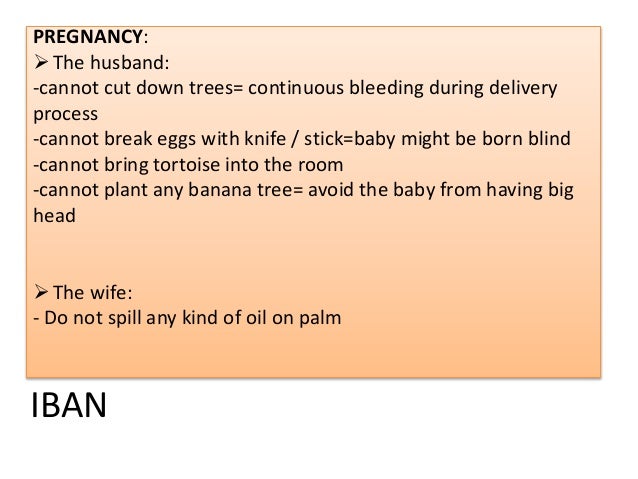 PREGNANCY:
➢ The husband:
-cannot cut down trees= continuous bleeding during delivery process
-cannot break eggs with knife / stick=baby might be born blind
-cannot bring tortoise into the room
-cannot plant any banana tree= avoid the baby from having big head

➢ The wife:
- Do not spill any kind of oil on palm

IBAN